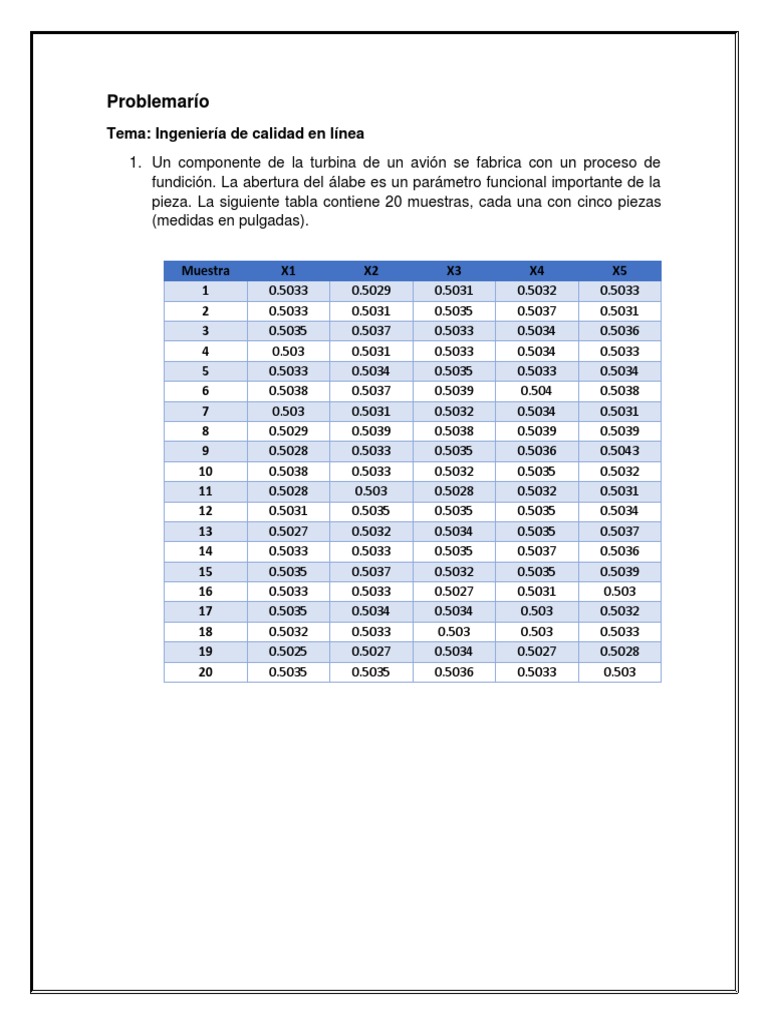 Problemarío

Tema: Ingeniería de calidad en línea

1. Un componente de la turbina de un avión se fabrica con un proceso de fundición. La abertura del álabe es un parámetro funcional importante de la pieza. La siguiente tabla contiene 20 muestras, cada una con cinco piezas (medidas en pulgadas).

| Muestra | X1 | X2 | X3 | X4 | X5 |
|---|---|---|---|---|---|
| 1 | 0.5033 | 0.5029 | 0.5031 | 0.5032 | 0.5033 |
| 2 | 0.5033 | 0.5031 | 0.5035 | 0.5037 | 0.5031 |
| 3 | 0.5035 | 0.5037 | 0.5033 | 0.5034 | 0.5036 |
| 4 | 0.503 | 0.5031 | 0.5033 | 0.5034 | 0.5033 |
| 5 | 0.5033 | 0.5034 | 0.5035 | 0.5033 | 0.5034 |
| 6 | 0.5038 | 0.5037 | 0.5039 | 0.504 | 0.5038 |
| 7 | 0.503 | 0.5031 | 0.5032 | 0.5034 | 0.5031 |
| 8 | 0.5029 | 0.5039 | 0.5038 | 0.5039 | 0.5039 |
| 9 | 0.5028 | 0.5033 | 0.5035 | 0.5036 | 0.5043 |
| 10 | 0.5038 | 0.5033 | 0.5032 | 0.5035 | 0.5032 |
| 11 | 0.5028 | 0.503 | 0.5028 | 0.5032 | 0.5031 |
| 12 | 0.5031 | 0.5035 | 0.5035 | 0.5035 | 0.5034 |
| 13 | 0.5027 | 0.5032 | 0.5034 | 0.5035 | 0.5037 |
| 14 | 0.5033 | 0.5033 | 0.5035 | 0.5037 | 0.5036 |
| 15 | 0.5035 | 0.5037 | 0.5032 | 0.5035 | 0.5039 |
| 16 | 0.5033 | 0.5033 | 0.5027 | 0.5031 | 0.503 |
| 17 | 0.5035 | 0.5034 | 0.5034 | 0.503 | 0.5032 |
| 18 | 0.5032 | 0.5033 | 0.503 | 0.503 | 0.5033 |
| 19 | 0.5025 | 0.5027 | 0.5034 | 0.5027 | 0.5028 |
| 20 | 0.5035 | 0.5035 | 0.5036 | 0.5033 | 0.503 |